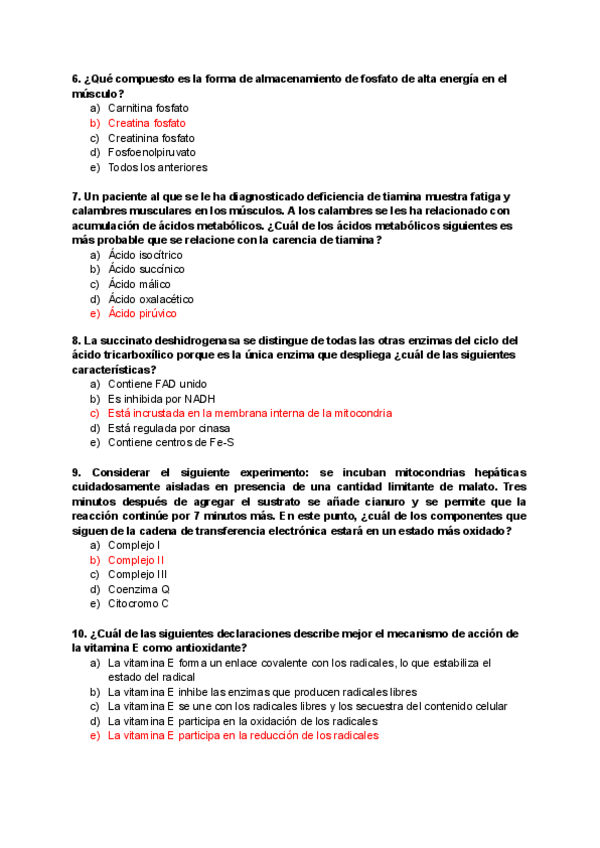 6. ¿Qué compuesto es la forma de almacenamiento de fosfato de alta energía en el músculo?
a) Carnitina fosfato
b) Creatina fosfato
c) Creatinina fosfato
d) Fosfoenolpiruvato
e) Todos los anteriores

7. Un paciente al que se le ha diagnosticado deficiencia de tiamina muestra fatiga y calambres musculares en los músculos. A los calambres se les ha relacionado con acumulación de ácidos metabólicos. ¿Cuál de los ácidos metabólicos siguientes es más probable que se relacione con la carencia de tiamina?
a) Ácido isocítrico
b) Ácido succínico
c) Ácido málico
d) Ácido oxalacético
e) Ácido pirúvico

8. La succinato deshidrogenasa se distingue de todas las otras enzimas del ciclo del ácido tricarboxílico porque es la única enzima que despliega ¿cuál de las siguientes características?
a) Contiene FAD unido
b) Es inhibida por NADH
c) Está incrustada en la membrana interna de la mitocondria
d) Está regulada por cinasa
e) Contiene centros de Fe-S

9. Considerar el siguiente experimento: se incuban mitocondrias hepáticas cuidadosamente aisladas en presencia de una cantidad limitante de malato. Tres minutos después de agregar el sustrato se añade cianuro y se permite que la reacción continúe por 7 minutos más. En este punto, ¿cuál de los componentes que siguen de la cadena de transferencia electrónica estará en un estado más oxidado?
a) Complejo I
b) Complejo II
c) Complejo III
d) Coenzima Q
e) Citocromo C

10. ¿Cuál de las siguientes declaraciones describe mejor el mecanismo de acción de la vitamina E como antioxidante?
a) La vitamina E forma un enlace covalente con los radicales, lo que estabiliza el estado del radical
b) La vitamina E inhibe las enzimas que producen radicales libres
c) La vitamina E se une con los radicales libres y los secuestra del contenido celular
d) La vitamina E participa en la oxidación de los radicales
e) La vitamina E participa en la reducción de los radicales